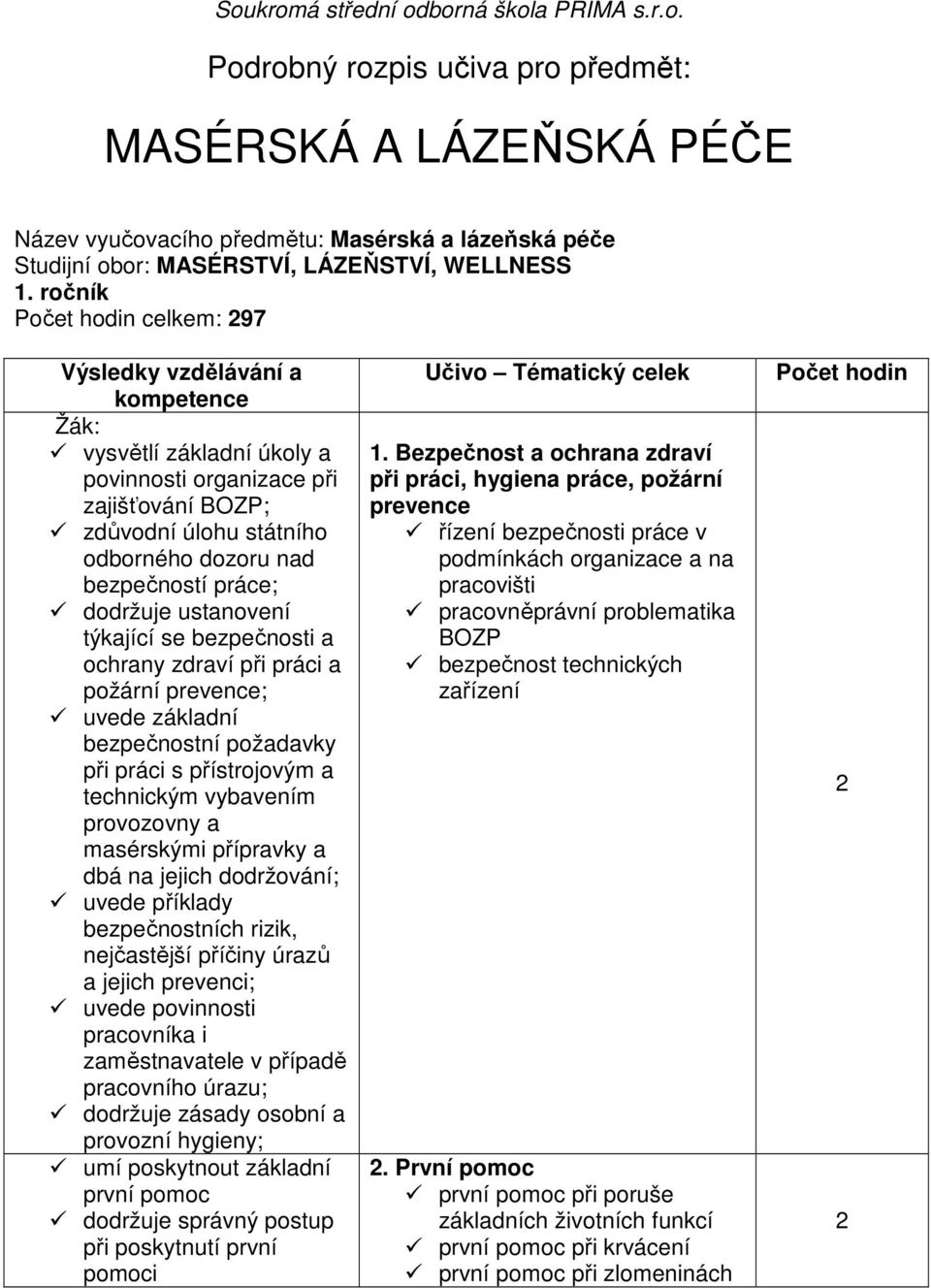 Soukromá střední odborná škola PRIMA s.r.o.

Podrobný rozpis učiva pro předmět:

MASÉRSKÁ A LÁZEŇSKÁ PÉČE

Název vyučovacího předmětu: Masérská a lázeňská péče
Studijní obor: MASÉRSTVÍ, LÁZEŇSTVÍ, WELLNESS
1. ročník
Počet hodin celkem: 297

| Výsledky vzdělávání a kompetence | Učivo – Tématický celek | Počet hodin |
|---|---|---|
| Žák: ✓ vysvětlí základní úkoly a povinnosti organizace při zajišťování BOZP; ✓ zdůvodní úlohu státního odborného dozoru nad bezpečností práce; ✓ dodržuje ustanovení týkající se bezpečnosti a ochrany zdraví při práci a požární prevence; ✓ uvede základní bezpečnostní požadavky při práci s přístrojovým a technickým vybavením provozovny a masérskými přípravky a dbá na jejich dodržování; ✓ uvede příklady bezpečnostních rizik, nejčastější příčiny úrazů a jejich prevenci; ✓ uvede povinnosti pracovníka i zaměstnavatele v případě pracovního úrazu; ✓ dodržuje zásady osobní a provozní hygieny; | 1. Bezpečnost a ochrana zdraví při práci, hygiena práce, požární prevence ✓ řízení bezpečnosti práce v podmínkách organizace a na pracovišti ✓ pracovněprávní problematika BOZP ✓ bezpečnost technických zařízení | 2 |
| ✓ umí poskytnout základní první pomoc ✓ dodržuje správný postup při poskytnutí první pomoci | 2. První pomoc ✓ první pomoc při poruše základních životních funkcí ✓ první pomoc při krvácení ✓ první pomoc při zlomeninách | 2 |